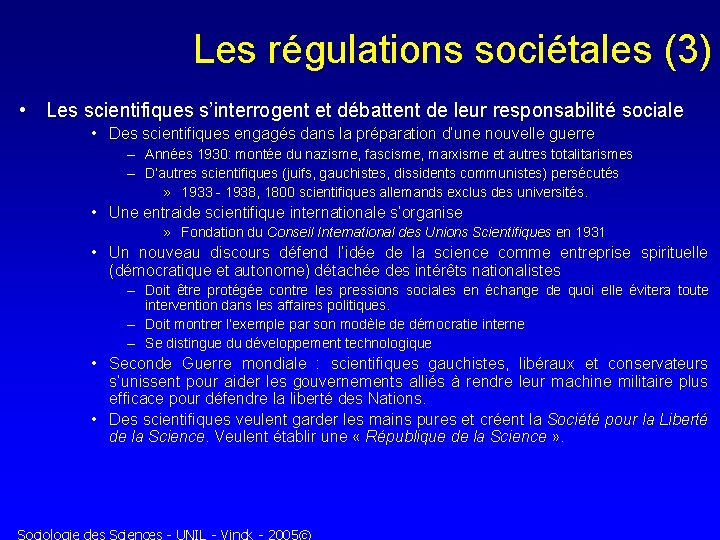 Les régulations sociétales (3)

• Les scientifiques s'interrogent et débattent de leur responsabilité sociale

• Des scientifiques engagés dans la préparation d'une nouvelle guerre

– Années 1930: montée du nazisme, fascisme, marxisme et autres totalitarismes

– D'autres scientifiques (juifs, gauchistes, dissidents communistes) persécutés

» 1933 - 1938, 1800 scientifiques allemands exclus des universités.

• Une entraide scientifique internationale s'organise

» Fondation du Conseil International des Unions Scientifiques en 1931

• Un nouveau discours défend l'idée de la science comme entreprise spirituelle (démocratique et autonome) détachée des intérêts nationalistes

– Doit être protégée contre les pressions sociales en échange de quoi elle évitera toute intervention dans les affaires politiques.

– Doit montrer l'exemple par son modèle de démocratie interne

– Se distingue du développement technologique

• Seconde Guerre mondiale : scientifiques gauchistes, libéraux et conservateurs s'unissent pour aider les gouvernements alliés à rendre leur machine militaire plus efficace pour défendre la liberté des Nations.

• Des scientifiques veulent garder les mains pures et créent la Société pour la Liberté de la Science. Veulent établir une « République de la Science ».

Sociologie des Sciences - UNIL - Vinck - 2005©